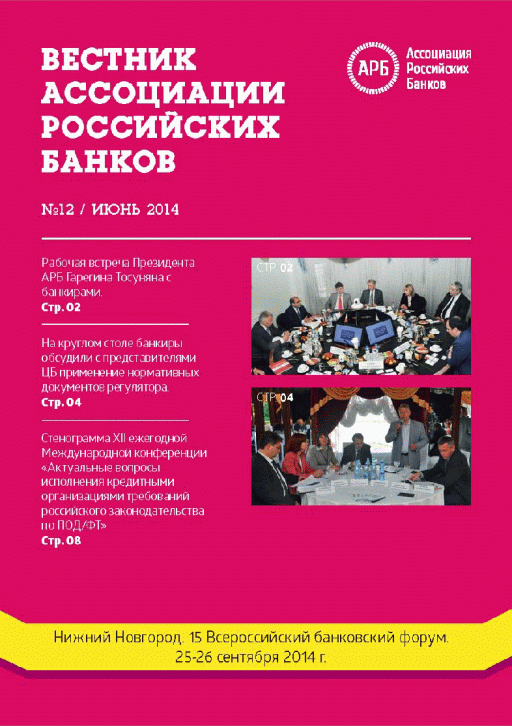 ВЕСТНИК АССОЦИАЦИИ РОССИЙСКИХ БАНКОВ

АРБ
Ассоциация
Российских
Банков

№12 / ИЮНЬ 2014

Рабочая встреча Президента АРБ Гарегина Тосуняна с банкирами.
Стр. 02

На круглом столе банкиры обсудили с представителями ЦБ применение нормативных документов регулятора.
Стр. 04

Стенограмма XII ежегодной Международной конференции «Актуальные вопросы исполнения кредитными организациями требований российского законодательства по ПОД/ФТ»
Стр. 08

СТР 02

СТР 04

Нижний Новгород. 15 Всероссийский банковский форум.
25-26 сентября 2014 г.